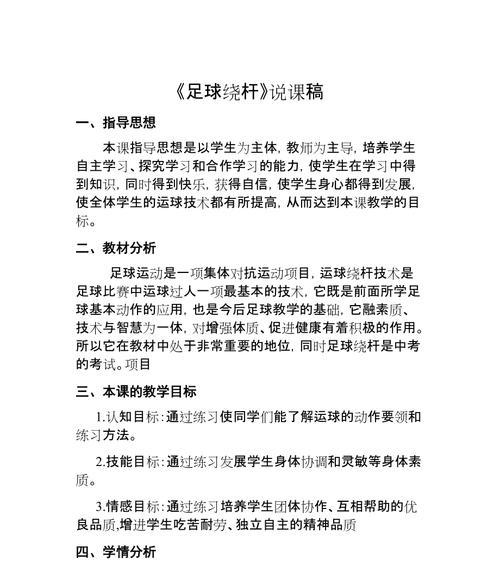 《足球绕杆》说课稿

一、指导思想

本课指导思想是以学生为主体，教师为主导，培养学生自主学习、探究学习和合作学习的能力，使学生在学习中得到知识，同时得到快乐，获得自信，使学生身心都得到发展，使全体学生的运球技术都有所提高，从而达到本课教学的目标。

二、教材分析

足球运动是一项集体对抗运动项目，运球绕杆技术是足球比赛中运球过人一项最基本的技术，它既是前面所学足球基本动作的应用，也是今后足球教学的基础，它融素质、技术与智慧为一体，对增强体质、促进健康有着积极的作用。所以它在教材中处于非常重要的地位，同时足球绕杆是中考的考试。项目

三、本课的教学目标

1.认知目标：通过练习使同学们能了解运球的动作要领和练习方法。

2.技能目标：通过练习发展学生身体协调和灵敏等身体素质。

3.情感目标：通过练习培养学生团体协作、互相帮助的优良品质,增进学生吃苦耐劳、独立自主的精神品质

四、学情分析